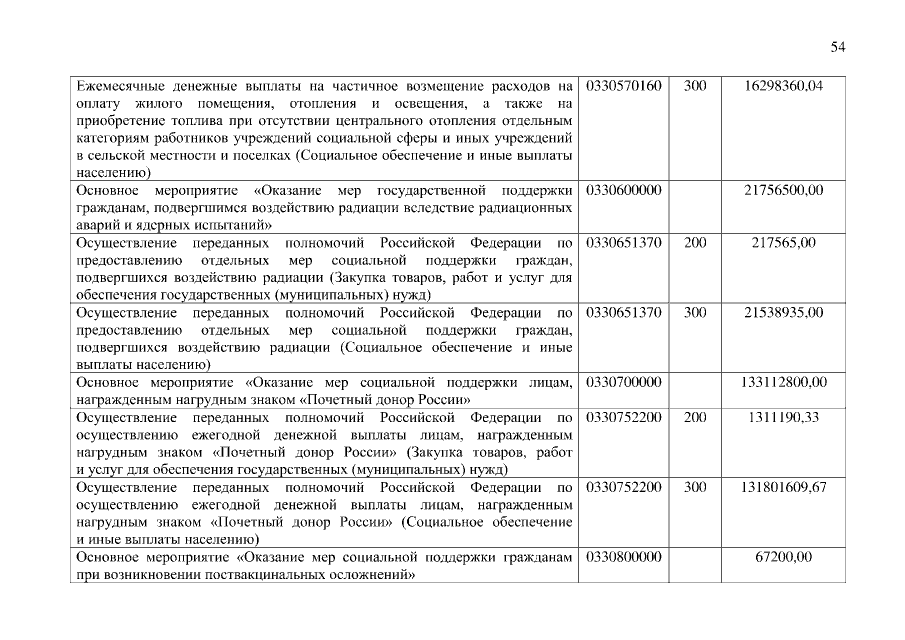 54

| | | | |
|---|---|---|---|
| Ежемесячные денежные выплаты на частичное возмещение расходов на оплату жилого помещения, отопления и освещения, а также на приобретение топлива при отсутствии центрального отопления отдельным категориям работников учреждений социальной сферы и иных учреждений в сельской местности и поселках (Социальное обеспечение и иные выплаты населению) | 0330570160 | 300 | 16298360,04 |
| Основное мероприятие «Оказание мер государственной поддержки гражданам, подвергшимся воздействию радиации вследствие радиационных аварий и ядерных испытаний» | 0330600000 | | 21756500,00 |
| Осуществление переданных полномочий Российской Федерации по предоставлению отдельных мер социальной поддержки граждан, подвергшихся воздействию радиации (Закупка товаров, работ и услуг для обеспечения государственных (муниципальных) нужд) | 0330651370 | 200 | 217565,00 |
| Осуществление переданных полномочий Российской Федерации по предоставлению отдельных мер социальной поддержки граждан, подвергшихся воздействию радиации (Социальное обеспечение и иные выплаты населению) | 0330651370 | 300 | 21538935,00 |
| Основное мероприятие «Оказание мер социальной поддержки лицам, награжденным нагрудным знаком «Почетный донор России» | 0330700000 | | 133112800,00 |
| Осуществление переданных полномочий Российской Федерации по осуществлению ежегодной денежной выплаты лицам, награжденным нагрудным знаком «Почетный донор России» (Закупка товаров, работ и услуг для обеспечения государственных (муниципальных) нужд) | 0330752200 | 200 | 1311190,33 |
| Осуществление переданных полномочий Российской Федерации по осуществлению ежегодной денежной выплаты лицам, награжденным нагрудным знаком «Почетный донор России» (Социальное обеспечение и иные выплаты населению) | 0330752200 | 300 | 131801609,67 |
| Основное мероприятие «Оказание мер социальной поддержки гражданам при возникновении поствакцинальных осложнений» | 0330800000 | | 67200,00 |